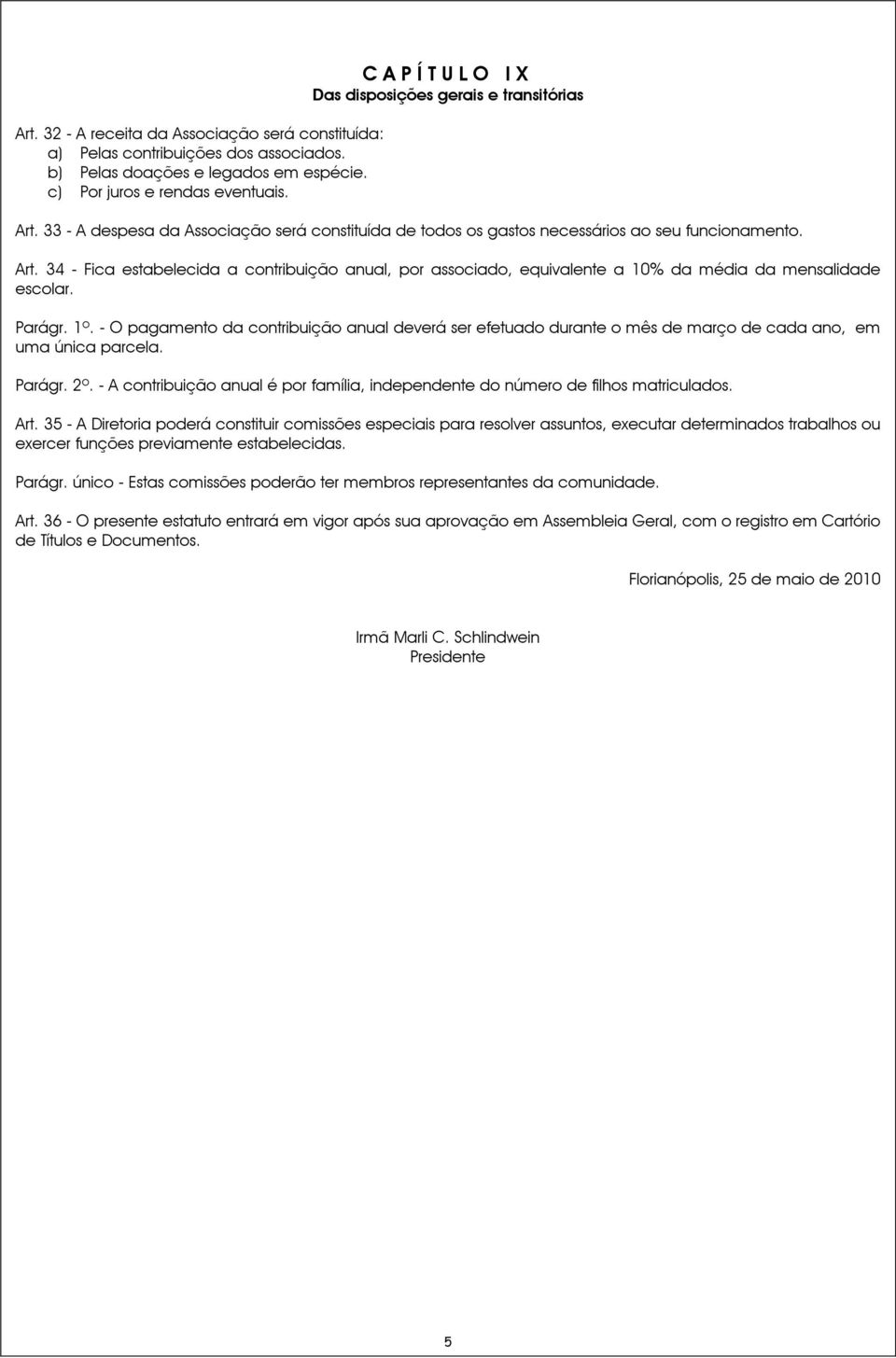 C A P Í T U L O I X
Das disposições gerais e transitórias

Art. 32 - A receita da Associação será constituída:
a) Pelas contribuições dos associados.
b) Pelas doações e legados em espécie.
c) Por juros e rendas eventuais.

Art. 33 - A despesa da Associação será constituída de todos os gastos necessários ao seu funcionamento.

Art. 34 - Fica estabelecida a contribuição anual, por associado, equivalente a 10% da média da mensalidade escolar.

Parágr. 1º. - O pagamento da contribuição anual deverá ser efetuado durante o mês de março de cada ano, em uma única parcela.

Parágr. 2º. - A contribuição anual é por família, independente do número de filhos matriculados.

Art. 35 - A Diretoria poderá constituir comissões especiais para resolver assuntos, executar determinados trabalhos ou exercer funções previamente estabelecidas.

Parágr. único - Estas comissões poderão ter membros representantes da comunidade.

Art. 36 - O presente estatuto entrará em vigor após sua aprovação em Assembleia Geral, com o registro em Cartório de Títulos e Documentos.

Florianópolis, 25 de maio de 2010

Irmã Marli C. Schlindwein
Presidente

5